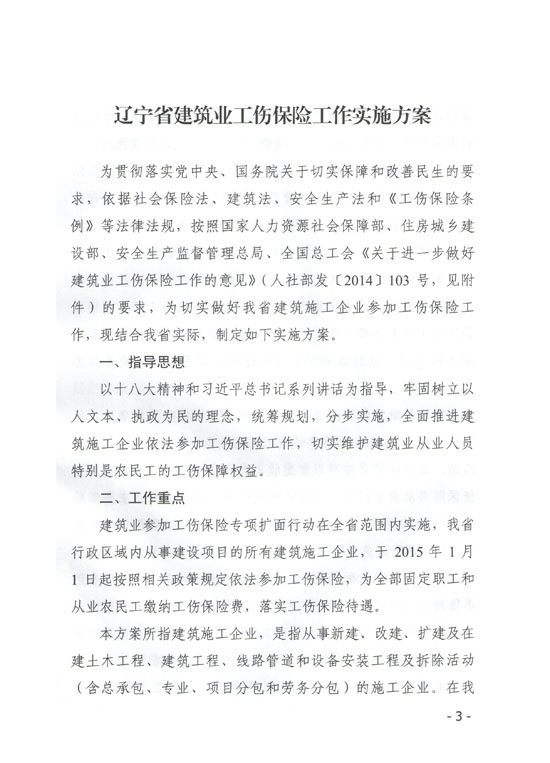 辽宁省建筑业工伤保险工作实施方案

为贯彻落实党中央、国务院关于切实保障和改善民生的要求，依据社会保险法、建筑法、安全生产法和《工伤保险条例》等法律法规，按照国家人力资源社会保障部、住房城乡建设部、安全生产监督管理总局、全国总工会《关于进一步做好建筑业工伤保险工作的意见》（人社部发〔2014〕103 号，见附件）的要求，为切实做好我省建筑施工企业参加工伤保险工作，现结合我省实际，制定如下实施方案。

一、指导思想

以十八大精神和习近平总书记系列讲话为指导，牢固树立以人文本、执政为民的理念，统筹规划，分步实施，全面推进建筑施工企业依法参加工伤保险工作，切实维护建筑业从业人员特别是农民工的工伤保障权益。

二、工作重点

建筑业参加工伤保险专项扩面行动在全省范围内实施，我省行政区域内从事建设项目的所有建筑施工企业，于 2015 年 1 月 1 日起按照相关政策规定依法参加工伤保险，为全部固定职工和从业农民工缴纳工伤保险费，落实工伤保险待遇。

本方案所指建筑施工企业，是指从事新建、改建、扩建及在建土木工程、建筑工程、线路管道和设备安装工程及拆除活动（含总承包、专业、项目分包和劳务分包）的施工企业。在我

- 3 -